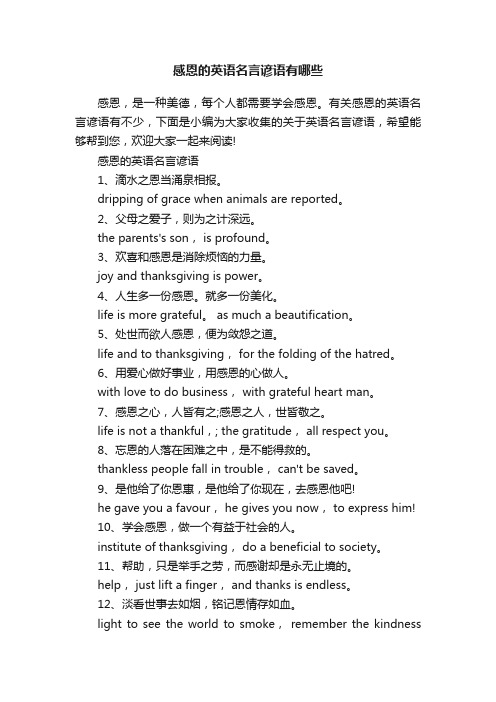 感恩的英语名言谚语有哪些

感恩，是一种美德，每个人都需要学会感恩。有关感恩的英语名言谚语有不少，下面是小编为大家收集的关于英语名言谚语，希望能够帮到您，欢迎大家一起来阅读!

感恩的英语名言谚语

1、滴水之恩当涌泉相报。

dripping of grace when animals are reported。

2、父母之爱子，则为之计深远。

the parents's son， is profound。

3、欢喜和感恩是消除烦恼的力量。

joy and thanksgiving is power。

4、人生多一份感恩。就多一份美化。

life is more grateful。 as much a beautification。

5、处世而欲人感恩，便为敛怨之道。

life and to thanksgiving， for the folding of the hatred。

6、用爱心做好事业，用感恩的心做人。

with love to do business， with grateful heart man。

7、感恩之心，人皆有之;感恩之人，世皆敬之。

life is not a thankful，; the gratitude， all respect you。

8、忘恩的人落在困难之中，是不能得救的。

thankless people fall in trouble， can't be saved。

9、是他给了你恩惠，是他给了你现在，去感恩他吧!

he gave you a favour， he gives you now， to express him!

10、学会感恩，做一个有益于社会的人。

institute of thanksgiving， do a beneficial to society。

11、帮助，只是举手之劳，而感谢却是永无止境的。

help， just lift a finger， and thanks is endless。

12、淡看世事去如烟，铭记恩情存如血。

light to see the world to smoke， remember the kindness